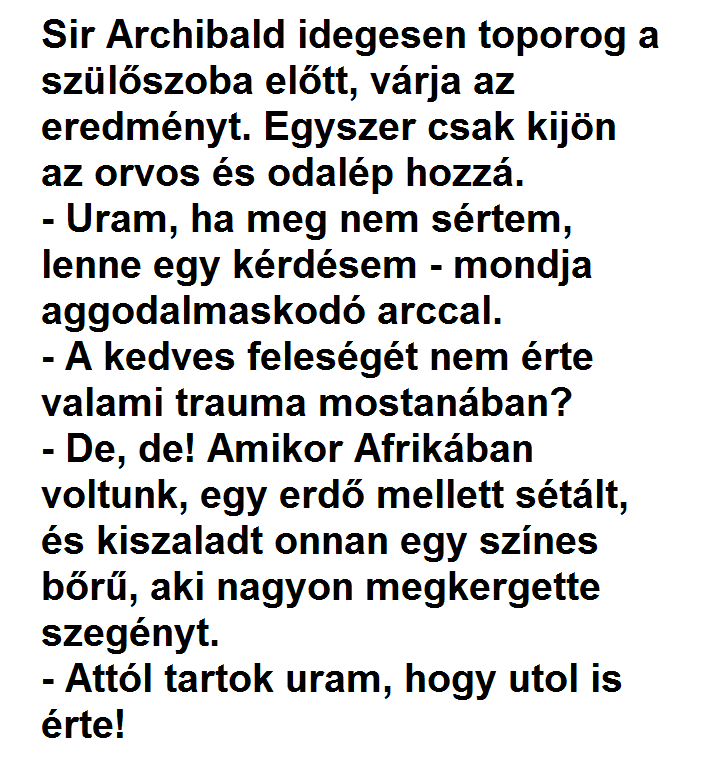 Sir Archibald idegesen toporog a szülőszoba előtt, várja az eredményt. Egyszer csak kijön az orvos és odalép hozzá.
- Uram, ha meg nem sértem, lenne egy kérdésem - mondja aggodalmaskodó arccal.
- A kedves feleségét nem érte valami trauma mostanában?
- De, de! Amikor Afrikában voltunk, egy erdő mellett sétált, és kiszaladt onnan egy színes bőrű, aki nagyon megkergette szegényt.
- Attól tartok uram, hogy utol is érte!